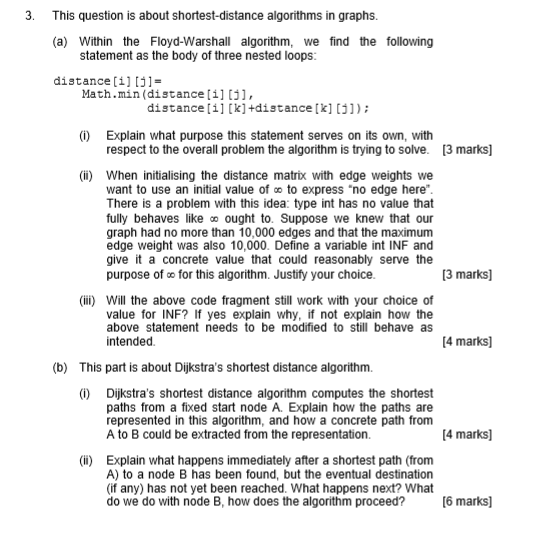 3. This question is about shortest-distance algorithms in graphs.

(a) Within the Floyd-Warshall algorithm, we find the following statement as the body of three nested loops:

distance[i][j]=
    Math.min(distance[i][j],
             distance[i][k]+distance[k][j]);

(i) Explain what purpose this statement serves on its own, with respect to the overall problem the algorithm is trying to solve. [3 marks]

(ii) When initialising the distance matrix with edge weights we want to use an initial value of $\infty$ to express "no edge here". There is a problem with this idea: type int has no value that fully behaves like $\infty$ ought to. Suppose we knew that our graph had no more than 10,000 edges and that the maximum edge weight was also 10,000. Define a variable int INF and give it a concrete value that could reasonably serve the purpose of $\infty$ for this algorithm. Justify your choice. [3 marks]

(iii) Will the above code fragment still work with your choice of value for INF? If yes explain why, if not explain how the above statement needs to be modified to still behave as intended. [4 marks]

(b) This part is about Dijkstra's shortest distance algorithm.

(i) Dijkstra's shortest distance algorithm computes the shortest paths from a fixed start node A. Explain how the paths are represented in this algorithm, and how a concrete path from A to B could be extracted from the representation. [4 marks]

(ii) Explain what happens immediately after a shortest path (from A) to a node B has been found, but the eventual destination (if any) has not yet been reached. What happens next? What do we do with node B, how does the algorithm proceed? [6 marks]